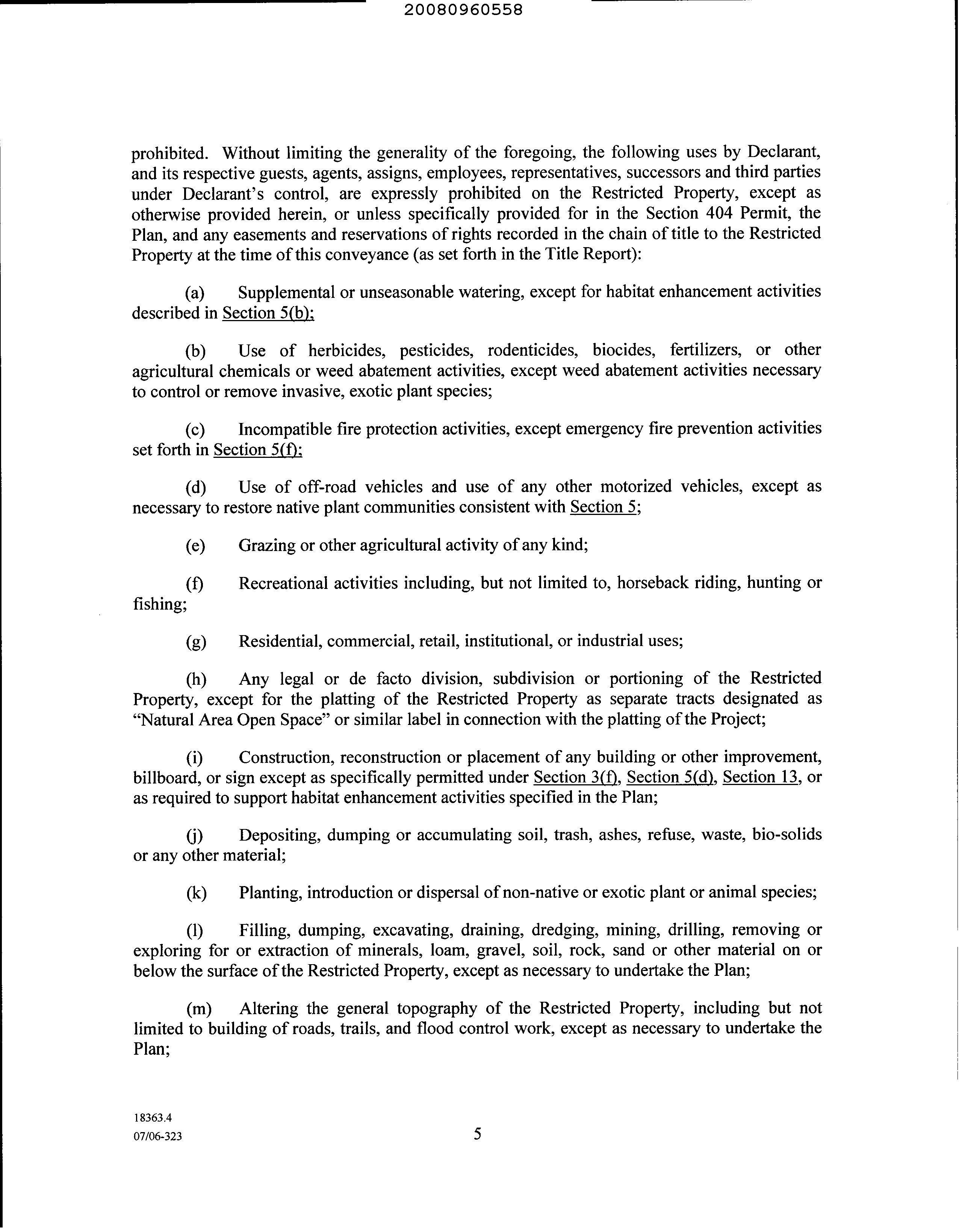 20080960558

prohibited. Without limiting the generality of the foregoing, the following uses by Declarant, and its respective guests, agents, assigns, employees, representatives, successors and third parties under Declarant's control, are expressly prohibited on the Restricted Property, except as otherwise provided herein, or unless specifically provided for in the Section 404 Permit, the Plan, and any easements and reservations of rights recorded in the chain of title to the Restricted Property at the time of this conveyance (as set forth in the Title Report):

(a) Supplemental or unseasonable watering, except for habitat enhancement activities described in Section 5(b);

(b) Use of herbicides, pesticides, rodenticides, biocides, fertilizers, or other agricultural chemicals or weed abatement activities, except weed abatement activities necessary to control or remove invasive, exotic plant species;

(c) Incompatible fire protection activities, except emergency fire prevention activities set forth in Section 5(f);

(d) Use of off-road vehicles and use of any other motorized vehicles, except as necessary to restore native plant communities consistent with Section 5;

(e) Grazing or other agricultural activity of any kind;

(f) Recreational activities including, but not limited to, horseback riding, hunting or fishing;

(g) Residential, commercial, retail, institutional, or industrial uses;

(h) Any legal or de facto division, subdivision or portioning of the Restricted Property, except for the platting of the Restricted Property as separate tracts designated as "Natural Area Open Space" or similar label in connection with the platting of the Project;

(i) Construction, reconstruction or placement of any building or other improvement, billboard, or sign except as specifically permitted under Section 3(f), Section 5(d), Section 13, or as required to support habitat enhancement activities specified in the Plan;

(j) Depositing, dumping or accumulating soil, trash, ashes, refuse, waste, bio-solids or any other material;

(k) Planting, introduction or dispersal of non-native or exotic plant or animal species;

(l) Filling, dumping, excavating, draining, dredging, mining, drilling, removing or exploring for or extraction of minerals, loam, gravel, soil, rock, sand or other material on or below the surface of the Restricted Property, except as necessary to undertake the Plan;

(m) Altering the general topography of the Restricted Property, including but not limited to building of roads, trails, and flood control work, except as necessary to undertake the Plan;

18363.4
07/06-323

5